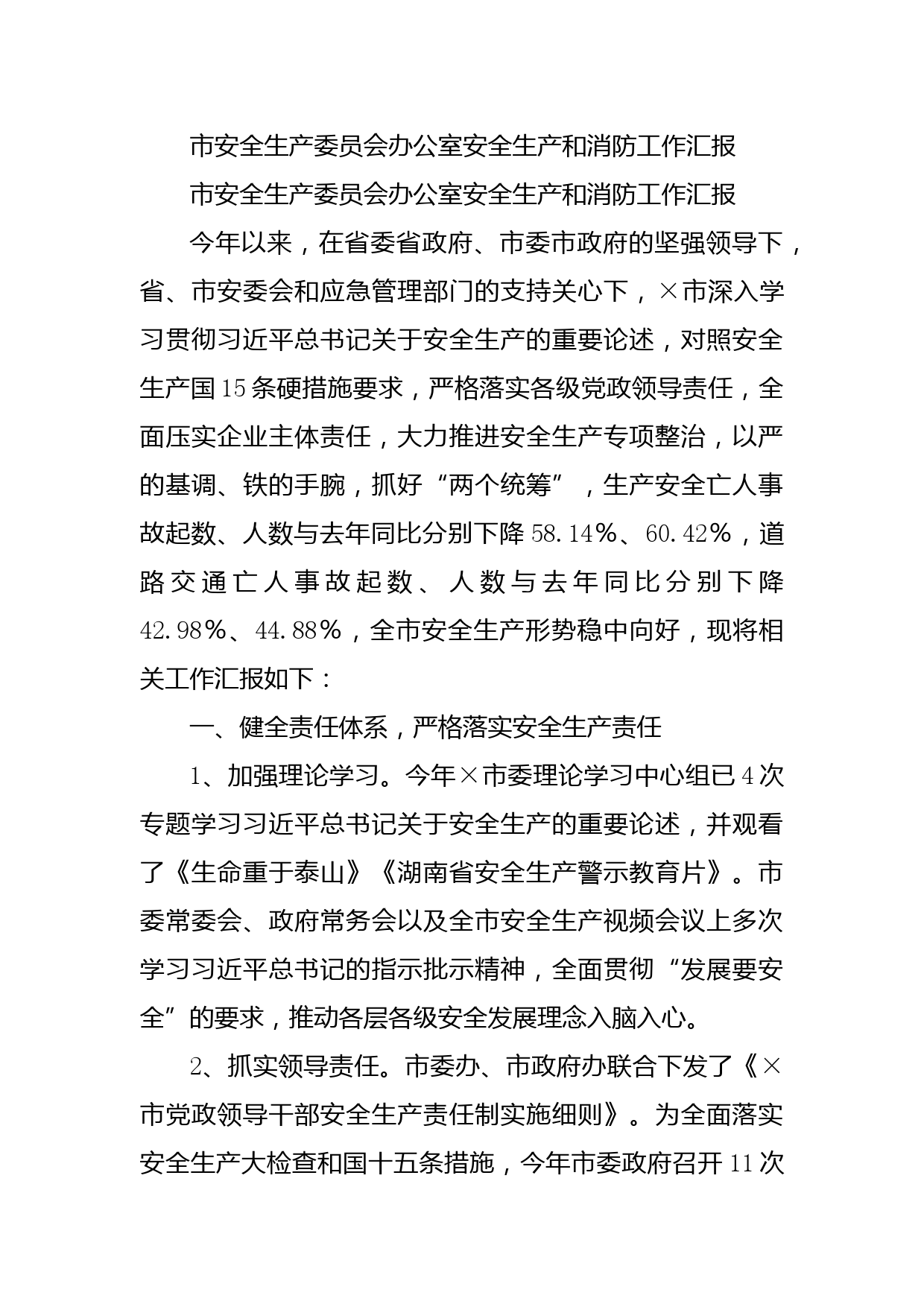 市安全生产委员会办公室安全生产和消防工作汇报

市安全生产委员会办公室安全生产和消防工作汇报

今年以来，在省委省政府、市委市政府的坚强领导下，省、市安委会和应急管理部门的支持关心下，×市深入学习贯彻习近平总书记关于安全生产的重要论述，对照安全生产国15条硬措施要求，严格落实各级党政领导责任，全面压实企业主体责任，大力推进安全生产专项整治，以严的基调、铁的手腕，抓好“两个统筹”，生产安全亡人事故起数、人数与去年同比分别下降58.14%、60.42%，道路交通亡人事故起数、人数与去年同比分别下降42.98%、44.88%，全市安全生产形势稳中向好，现将相关工作汇报如下：

一、健全责任体系，严格落实安全生产责任

1、加强理论学习。今年×市委理论学习中心组已4次专题学习习近平总书记关于安全生产的重要论述，并观看了《生命重于泰山》《湖南省安全生产警示教育片》。市委常委会、政府常务会以及全市安全生产视频会议上多次学习习近平总书记的指示批示精神，全面贯彻“发展要安全”的要求，推动各层各级安全发展理念入脑入心。

2、抓实领导责任。市委办、市政府办联合下发了《×市党政领导干部安全生产责任制实施细则》。为全面落实安全生产大检查和国十五条措施，今年市委政府召开11次